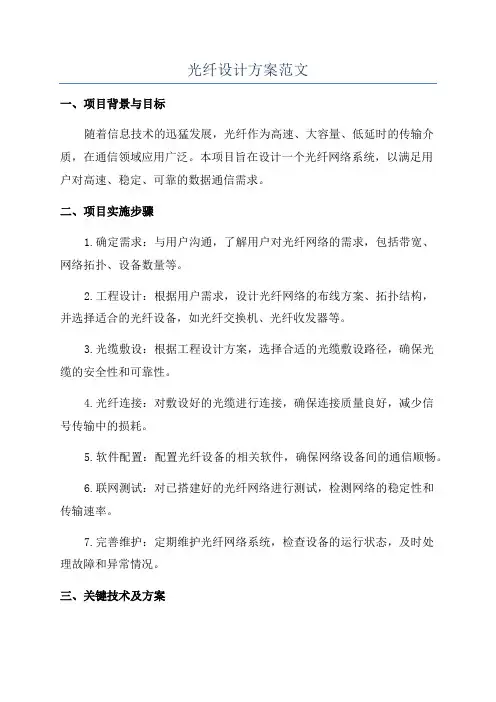 光纤设计方案范文

一、项目背景与目标

随着信息技术的迅猛发展，光纤作为高速、大容量、低延时的传输介质，在通信领域应用广泛。本项目旨在设计一个光纤网络系统，以满足用户对高速、稳定、可靠的数据通信需求。

二、项目实施步骤

1.确定需求：与用户沟通，了解用户对光纤网络的需求，包括带宽、网络拓扑、设备数量等。

2.工程设计：根据用户需求，设计光纤网络的布线方案、拓扑结构，并选择适合的光纤设备，如光纤交换机、光纤收发器等。

3.光缆敷设：根据工程设计方案，选择合适的光缆敷设路径，确保光缆的安全性和可靠性。

4.光纤连接：对敷设好的光缆进行连接，确保连接质量良好，减少信号传输中的损耗。

5.软件配置：配置光纤设备的相关软件，确保网络设备间的通信顺畅。

6.联网测试：对已搭建好的光纤网络进行测试，检测网络的稳定性和传输速率。

7.完善维护：定期维护光纤网络系统，检查设备的运行状态，及时处理故障和异常情况。

三、关键技术及方案